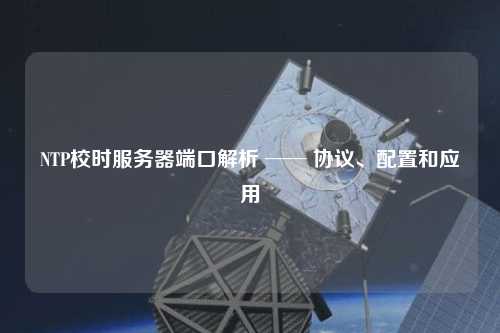 NTP校时服务器端口解析 —— 协议、配置和应用